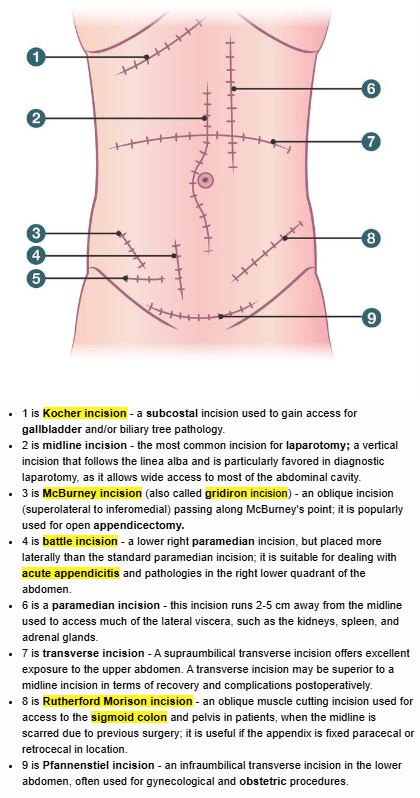 1
2
3
4
5
6
7
8
9

- 1 is Kocher incision - a subcostal incision used to gain access for gallbladder and/or biliary tree pathology.
- 2 is midline incision - the most common incision for laparotomy; a vertical incision that follows the linea alba and is particularly favored in diagnostic laparotomy, as it allows wide access to most of the abdominal cavity.
- 3 is McBurney incision (also called gridiron incision) - an oblique incision (superolateral to inferomedial) passing along McBurney's point; it is popularly used for open appendicectomy.
- 4 is battle incision - a lower right paramedian incision, but placed more laterally than the standard paramedian incision; it is suitable for dealing with acute appendicitis and pathologies in the right lower quadrant of the abdomen.
- 6 is a paramedian incision - this incision runs 2-5 cm away from the midline used to access much of the lateral viscera, such as the kidneys, spleen, and adrenal glands.
- 7 is transverse incision - A supraumbilical transverse incision offers excellent exposure to the upper abdomen. A transverse incision may be superior to a midline incision in terms of recovery and complications postoperatively.
- 8 is Rutherford Morison incision - an oblique muscle cutting incision used for access to the sigmoid colon and pelvis in patients, when the midline is scarred due to previous surgery; it is useful if the appendix is fixed paracecal or retrocecal in location.
- 9 is Pfannenstiel incision - an infraumbilical transverse incision in the lower abdomen, often used for gynecological and obstetric procedures.